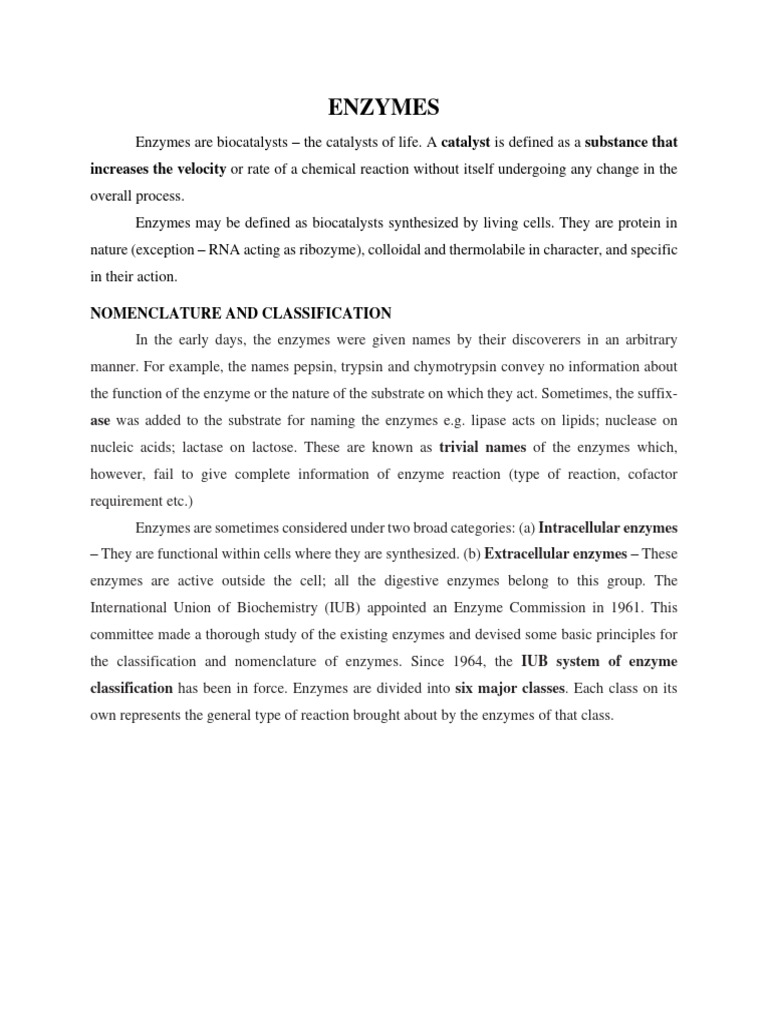 ENZYMES

Enzymes are biocatalysts – the catalysts of life. A catalyst is defined as a substance that increases the velocity or rate of a chemical reaction without itself undergoing any change in the overall process.

Enzymes may be defined as biocatalysts synthesized by living cells. They are protein in nature (exception – RNA acting as ribozyme), colloidal and thermolabile in character, and specific in their action.

NOMENCLATURE AND CLASSIFICATION

In the early days, the enzymes were given names by their discoverers in an arbitrary manner. For example, the names pepsin, trypsin and chymotrypsin convey no information about the function of the enzyme or the nature of the substrate on which they act. Sometimes, the suffix-ase was added to the substrate for naming the enzymes e.g. lipase acts on lipids; nuclease on nucleic acids; lactase on lactose. These are known as trivial names of the enzymes which, however, fail to give complete information of enzyme reaction (type of reaction, cofactor requirement etc.)

Enzymes are sometimes considered under two broad categories: (a) Intracellular enzymes – They are functional within cells where they are synthesized. (b) Extracellular enzymes – These enzymes are active outside the cell; all the digestive enzymes belong to this group. The International Union of Biochemistry (IUB) appointed an Enzyme Commission in 1961. This committee made a thorough study of the existing enzymes and devised some basic principles for the classification and nomenclature of enzymes. Since 1964, the IUB system of enzyme classification has been in force. Enzymes are divided into six major classes. Each class on its own represents the general type of reaction brought about by the enzymes of that class.